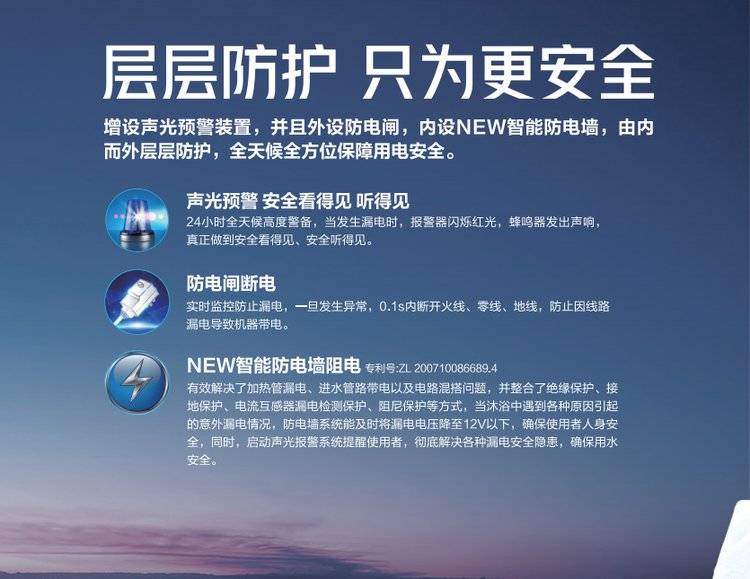 层层防护 只为更安全

增设声光预警装置，并且外设防电闸，内设NEW智能防电墙，由内而外层层防护，全天候全方位保障用电安全。

声光预警 安全看得见 听得见

24小时全天候高度警备，当发生漏电时，报警器闪烁红光，蜂鸣器发出声响，真正做到安全看得见、安全听得见。

防电闸断电

实时监控防止漏电，一旦发生异常，0.1s内断开火线、零线、地线，防止因线路漏电导致机器带电。

NEW智能防电墙阻电 专利号:ZL 200710086689.4

有效解决了加热管漏电、进水管路带电以及电路混搭问题，并整合了绝缘保护、接地保护、电流互感器漏电检测保护、阻尼保护等方式，当沐浴中遇到各种原因引起的意外漏电情况，防电墙系统能及时将漏电电压降至12V以下，确保使用者人身安全，同时，启动声光报警系统提醒使用者，彻底解决各种漏电安全隐患，确保用水安全。